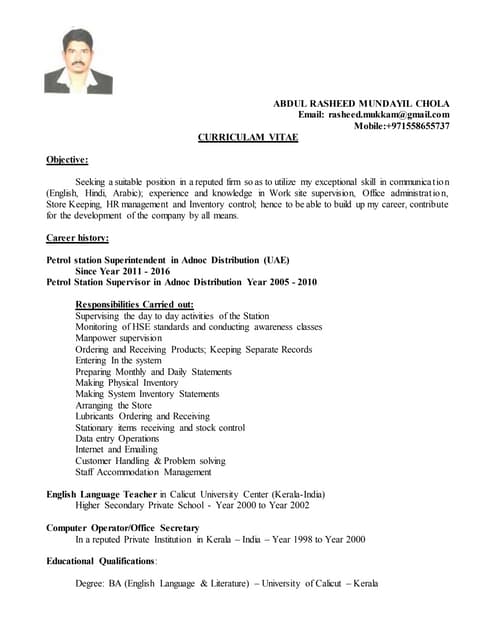 ABDUL RASHEED MUNDAYIL CHOLA
Email: rasheed.mukkam@gmail.com
Mobile:+971558655737

CURRICULAM VITAE

Objective:

Seeking a suitable position in a reputed firm so as to utilize my exceptional skill in communication (English, Hindi, Arabic); experience and knowledge in Work site supervision, Office administration, Store Keeping, HR management and Inventory control; hence to be able to build up my career, contribute for the development of the company by all means.

Career history:

Petrol station Superintendent in Adnoc Distribution (UAE)
Since Year 2011 - 2016
Petrol Station Supervisor in Adnoc Distribution Year 2005 - 2010

Responsibilities Carried out:
Supervising the day to day activities of the Station
Monitoring of HSE standards and conducting awareness classes
Manpower supervision
Ordering and Receiving Products; Keeping Separate Records
Entering In the system
Preparing Monthly and Daily Statements
Making Physical Inventory
Making System Inventory Statements
Arranging the Store
Lubricants Ordering and Receiving
Stationary items receiving and stock control
Data entry Operations
Internet and Emailing
Customer Handling & Problem solving
Staff Accommodation Management

English Language Teacher in Calicut University Center (Kerala-India)
Higher Secondary Private School - Year 2000 to Year 2002

Computer Operator/Office Secretary
In a reputed Private Institution in Kerala – India – Year 1998 to Year 2000

Educational Qualifications:

Degree: BA (English Language & Literature) – University of Calicut – Kerala